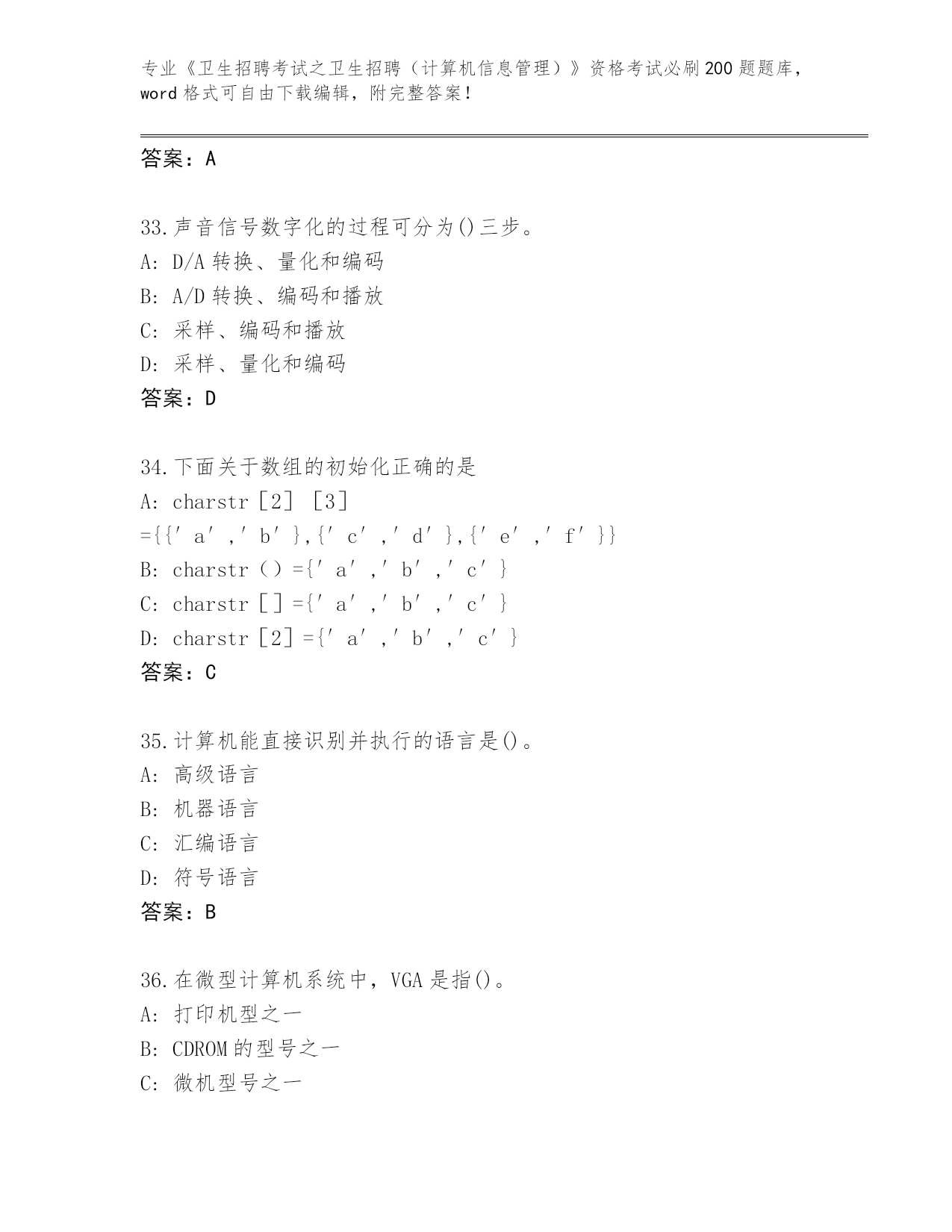 专业《卫生招聘考试之卫生招聘（计算机信息管理）》资格考试必刷200题题库，word格式可自由下载编辑，附完整答案！

答案：A

33.声音信号数字化的过程可分为()三步。
A: D/A转换、量化和编码
B: A/D转换、编码和播放
C: 采样、编码和播放
D: 采样、量化和编码
答案：D

34.下面关于数组的初始化正确的是
A: charstr［2］［3］={{′a′,′b′},{′c′,′d′},{′e′,′f′}}
B: charstr（）={′a′,′b′,′c′}
C: charstr［］={′a′,′b′,′c′}
D: charstr［2］={′a′,′b′,′c′}
答案：C

35.计算机能直接识别并执行的语言是()。
A: 高级语言
B: 机器语言
C: 汇编语言
D: 符号语言
答案：B

36.在微型计算机系统中，VGA是指()。
A: 打印机型之一
B: CDROM的型号之一
C: 微机型号之一